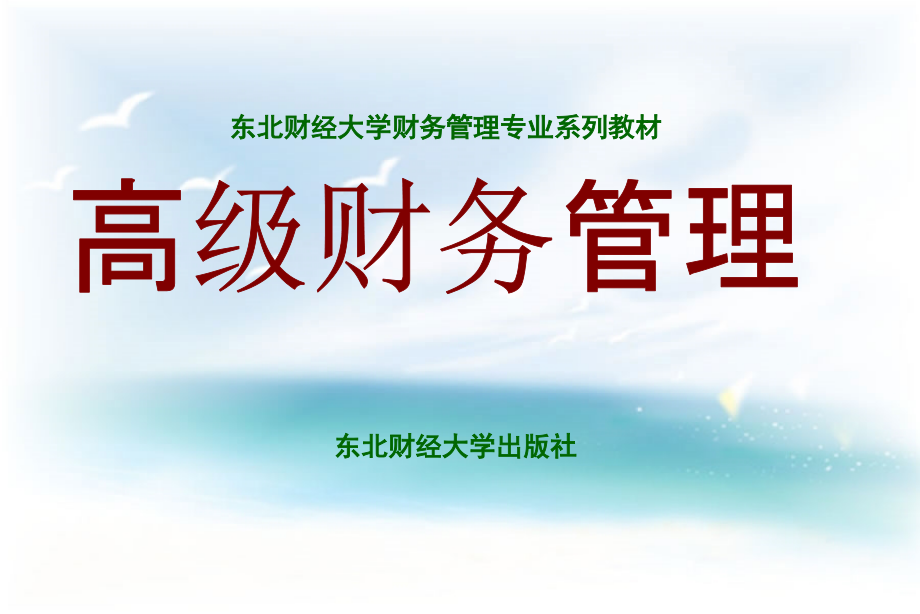 东北财经大学财务管理专业系列教材

高级财务管理

东北财经大学出版社